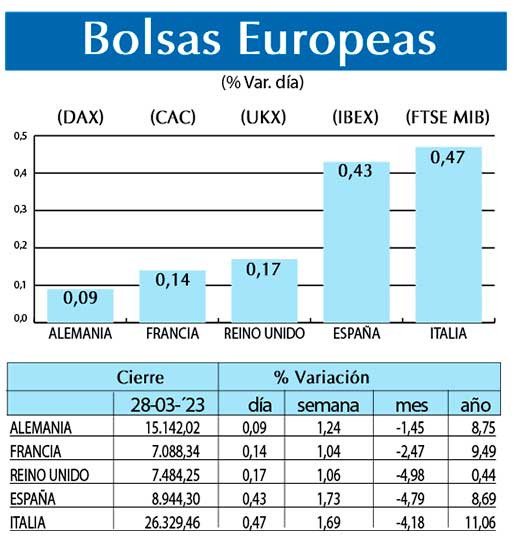 Bolsas Europeas

(% Var. día)

(DAX) (CAC) (UKX) (IBEX) (FTSE MIB)

0,5
0,4
0,3
0,2
0,1
0,0

0,09
0,14
0,17
0,43
0,47

ALEMANIA FRANCIA REINO UNIDO ESPAÑA ITALIA

| | Cierre | % Variación | | | |
|---|---|---|---|---|---|
| | 28-03-´23 | día | semana | mes | año |
| ALEMANIA | 15.142,02 | 0,09 | 1,24 | -1,45 | 8,75 |
| FRANCIA | 7.088,34 | 0,14 | 1,04 | -2,47 | 9,49 |
| REINO UNIDO | 7.484,25 | 0,17 | 1,06 | -4,98 | 0,44 |
| ESPAÑA | 8.944,30 | 0,43 | 1,73 | -4,79 | 8,69 |
| ITALIA | 26.329,46 | 0,47 | 1,69 | -4,18 | 11,06 |